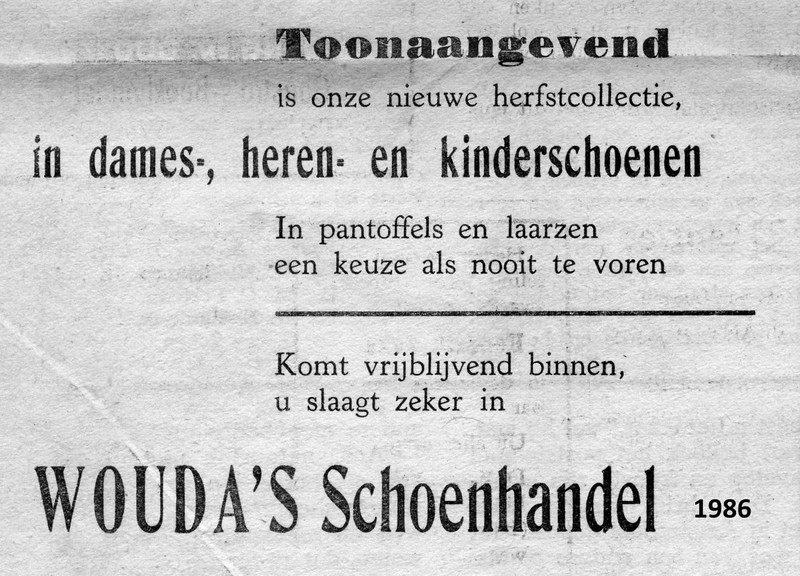 Toonaangevend
is onze nieuwe herfstcollectie,
in dames-, heren- en kinderschoenen
In pantoffels en laarzen een keuze als nooit te voren

Komt vrijblijvend binnen, u slaagt zeker in

WOUDA'S Schoenhandel 1986